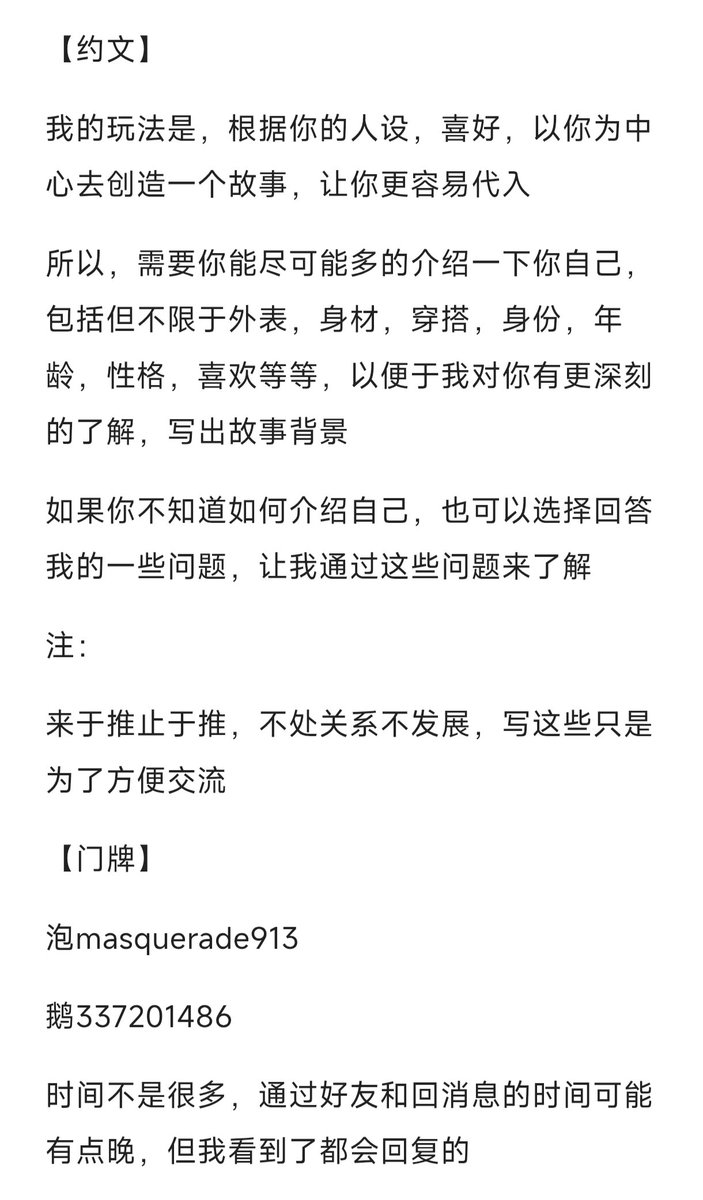 【约文】

我的玩法是，根据你的人设，喜好，以你为中心去创造一个故事，让你更容易代入

所以，需要你能尽可能多的介绍一下你自己，包括但不限于外表，身材，穿搭，身份，年龄，性格，喜欢等等，以便于我对你有更深刻的了解，写出故事背景

如果你不知道如何介绍自己，也可以选择回答我的一些问题，让我通过这些问题来了解

注：

来于推止于推，不处关系不发展，写这些只是为了方便交流

【门牌】

泡masquerade913

鹅337201486

时间不是很多，通过好友和回消息的时间可能有点晚，但我看到了都会回复的